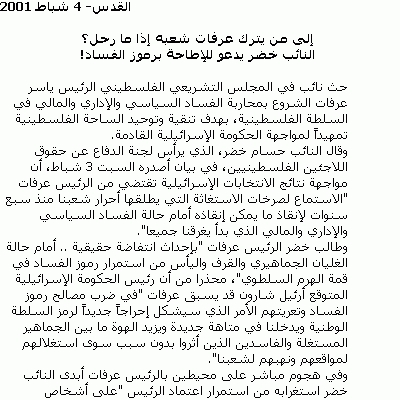 القدس- 4 شباط 2001

إلى من يترك عرفات شعبه إذا ما رحل؟
النائب خضر يدعو للإطاحة برموز الفساد!

حث نائب في المجلس التشريعي الفلسطيني الرئيس ياسر عرفات الشروع بمحاربة الفساد السياسي والإداري والمالي في السلطة الفلسطينية، بهدف تنقية وتوحيد الساحة الفلسطينية تمهيداً لمواجهة الحكومة الإسرائيلية القادمة.
وقال النائب حسام خضر، الذي يرأس لجنة الدفاع عن حقوق اللاجئين الفلسطينيين، في بيان أصدره السبت 3 شباط، أن مواجهة نتائج الانتخابات الإسرائيلية تقتضي من الرئيس عرفات "الاستماع لصرخات الاستغاثة التي يطلقها أحرار شعبنا منذ سبع سنوات لإنقاذ ما يمكن إنقاذه أمام حالة الفساد السياسي والإداري والمالي الذي بدأ يغرقنا جميعا".
وطالب خضر الرئيس عرفات "بإحداث انتفاضة حقيقية .. أمام حالة الغليان الجماهيري والقرف واليأس من استمرار رموز الفساد في قمة الهرم السلطوي"، محذرا من أن رئيس الحكومة الإسرائيلية المتوقع أرئيل شارون قد يسبق عرفات "في ضرب مصالح رموز الفساد وتعريتهم الأمر الذي سيشكل إحراجاً جديداً لرمز السلطة الوطنية ويدخلنا في متاهة جديدة ويزيد الهوة ما بين الجماهير المستغلة والفاسدين الذين أثروا بدون سبب سوى استغلالهم لمواقعهم ونهبهم لشعبنا".
وفي هجوم مباشر على محيطين بالرئيس عرفات أبدى النائب خضر استغرابه من استمرار اعتماد الرئيس "على أشخاص